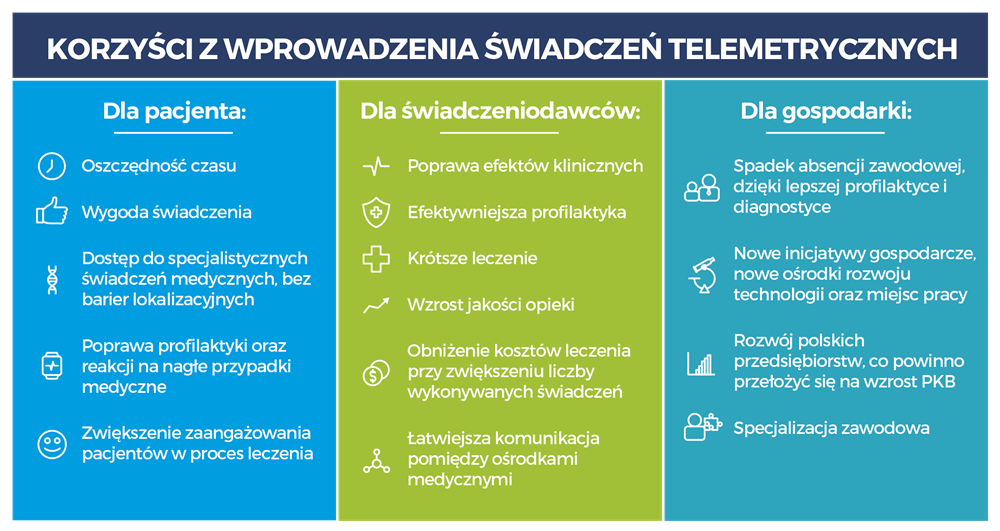 KORZYŚCI Z WPROWADZENIA ŚWIADCZEŃ TELEMETRYCZNYCH

Dla pacjenta:

Oszczędność czasu

Wygoda świadczenia

Dostęp do specjalistycznych świadczeń medycznych, bez barier lokalizacyjnych

Poprawa profilaktyki oraz reakcji na nagłe przypadki medyczne

Zwiększenie zaangażowania pacjentów w proces leczenia

Dla świadczeniodawców:

Poprawa efektów klinicznych

Efektywniejsza profilaktyka

Krótsze leczenie

Wzrost jakości opieki

Obniżenie kosztów leczenia przy zwiększeniu liczby wykonywanych świadczeń

Łatwiejsza komunikacja pomiędzy ośrodkami medycznymi

Dla gospodarki:

Spadek absencji zawodowej, dzięki lepszej profilaktyce i diagnostyce

Nowe inicjatywy gospodarcze, nowe ośrodki rozwoju technologii oraz miejsc pracy

Rozwój polskich przedsiębiorstw, co powinno przełożyć się na wzrost PKB

Specjalizacja zawodowa